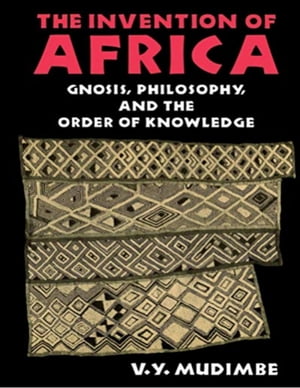 THE INVENTION OF
AFRICA
GNOSIS, PHILOSOPHY,
AND THE
ORDER OF KNOWLEDGE

V.Y. MUDIMBE